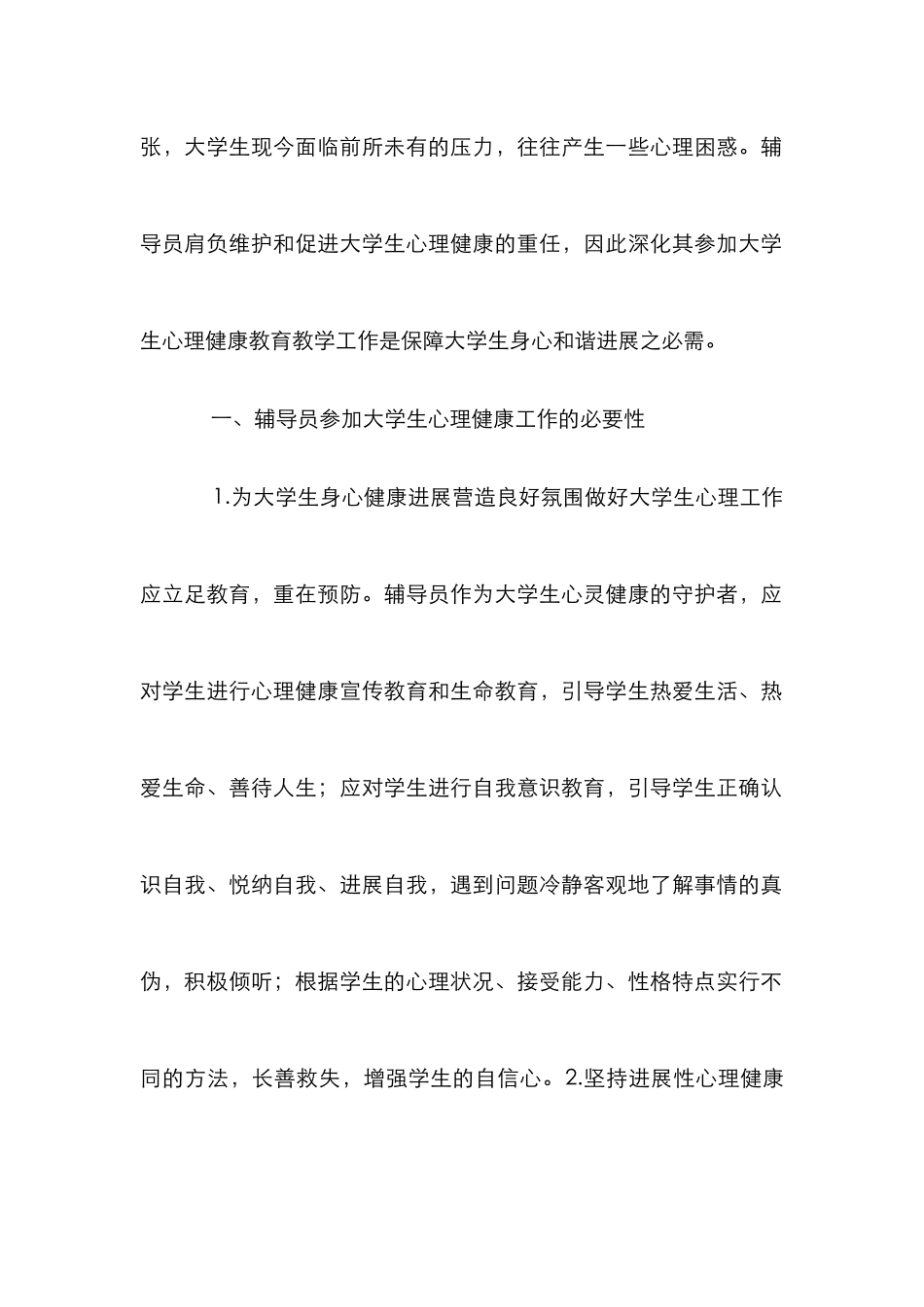 张，大学生现今面临前所未有的压力，往往产生一些心理困惑。辅导员肩负维护和促进大学生心理健康的重任，因此深化其参加大学生心理健康教育教学工作是保障大学生身心和谐进展之必需。

一、辅导员参加大学生心理健康工作的必要性

1.为大学生身心健康进展营造良好氛围做好大学生心理工作应立足教育，重在预防。辅导员作为大学生心灵健康的守护者，应对学生进行心理健康宣传教育和生命教育，引导学生热爱生活、热爱生命、善待人生；应对学生进行自我意识教育，引导学生正确认识自我、悦纳自我、进展自我，遇到问题冷静客观地了解事情的真伪，积极倾听；根据学生的心理状况、接受能力、性格特点实行不同的方法，长善救失，增强学生的自信心。2.坚持进展性心理健康